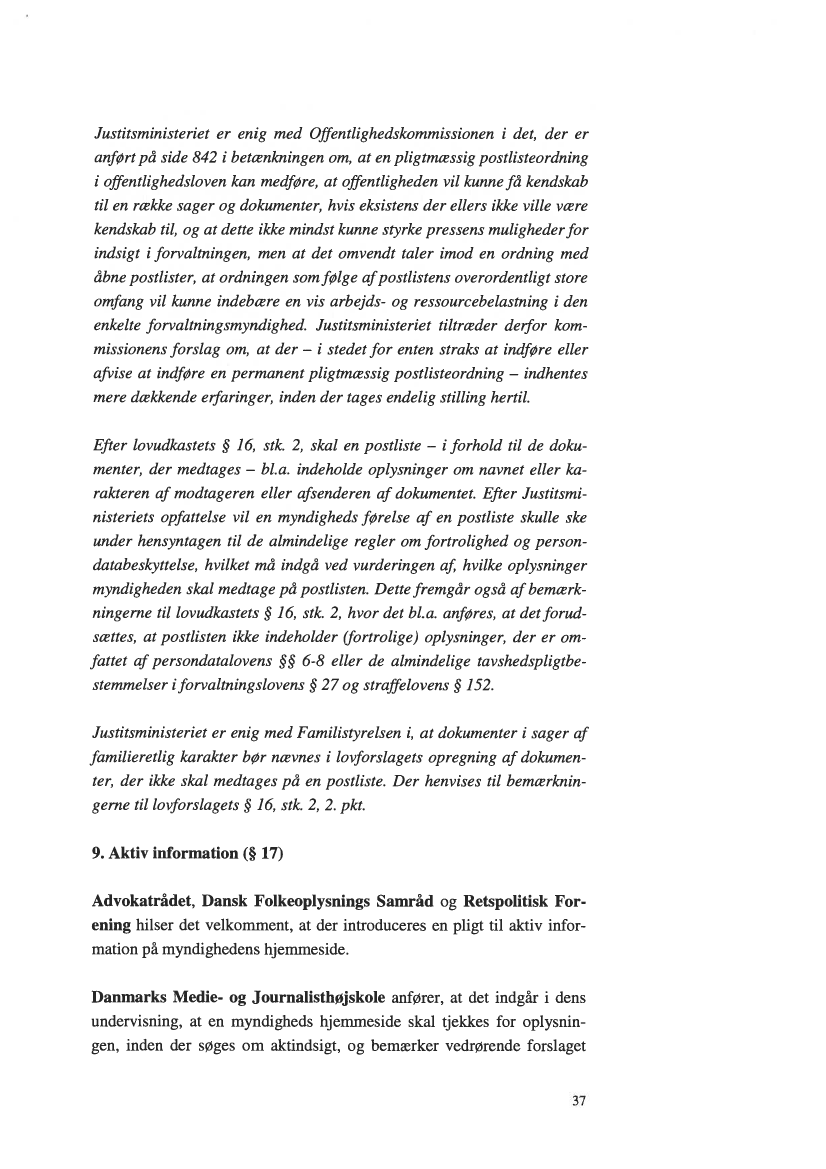 Justitsministeriet er enig med Offentlighedskommissionen i det, der er anført på side 842 i betænkningen om, at en pligtmæssig postlisteordning i offentlighedsloven kan medføre, at offentligheden vil kunne få kendskab til en række sager og dokumenter, hvis eksistens der ellers ikke ville være kendskab til, og at dette ikke mindst kunne styrke pressens muligheder for indsigt i forvaltningen, men at det omvendt taler imod en ordning med åbne postlister, at ordningen som følge af postlistens overordentligt store omfang vil kunne indebære en vis arbejds- og ressourcebelastning i den enkelte forvaltningsmyndighed. Justitsministeriet tiltræder derfor kommissionens forslag om, at der – i stedet for enten straks at indføre eller afvise at indføre en permanent pligtmæssig postlisteordning – indhentes mere dækkende erfaringer, inden der tages endelig stilling hertil.

Efter lovudkastets § 16, stk. 2, skal en postliste – i forhold til de dokumenter, der medtages – bl.a. indeholde oplysninger om navnet eller karakteren af modtageren eller afsenderen af dokumentet. Efter Justitsministeriets opfattelse vil en myndigheds førelse af en postliste skulle ske under hensyntagen til de almindelige regler om fortrolighed og persondatabeskyttelse, hvilket må indgå ved vurderingen af, hvilke oplysninger myndigheden skal medtage på postlisten. Dette fremgår også af bemærkningerne til lovudkastets § 16, stk. 2, hvor det bl.a. anføres, at det forudsættes, at postlisten ikke indeholder (fortrolige) oplysninger, der er omfattet af persondatalovens §§ 6-8 eller de almindelige tavshedspligtbestemmelser i forvaltningslovens § 27 og straffelovens § 152.

Justitsministeriet er enig med Familistyrelsen i, at dokumenter i sager af familieretlig karakter bør nævnes i lovforslagets opregning af dokumenter, der ikke skal medtages på en postliste. Der henvises til bemærkningerne til lovforslagets § 16, stk. 2, 2. pkt.

9. Aktiv information (§ 17)

Advokatrådet, Dansk Folkeoplysnings Samråd og Retspolitisk Forening hilser det velkomment, at der introduceres en pligt til aktiv information på myndighedens hjemmeside.

Danmarks Medie- og Journalisthøjskole anfører, at det indgår i dens undervisning, at en myndigheds hjemmeside skal tjekkes for oplysningen, inden der søges om aktindsigt, og bemærker vedrørende forslaget

37